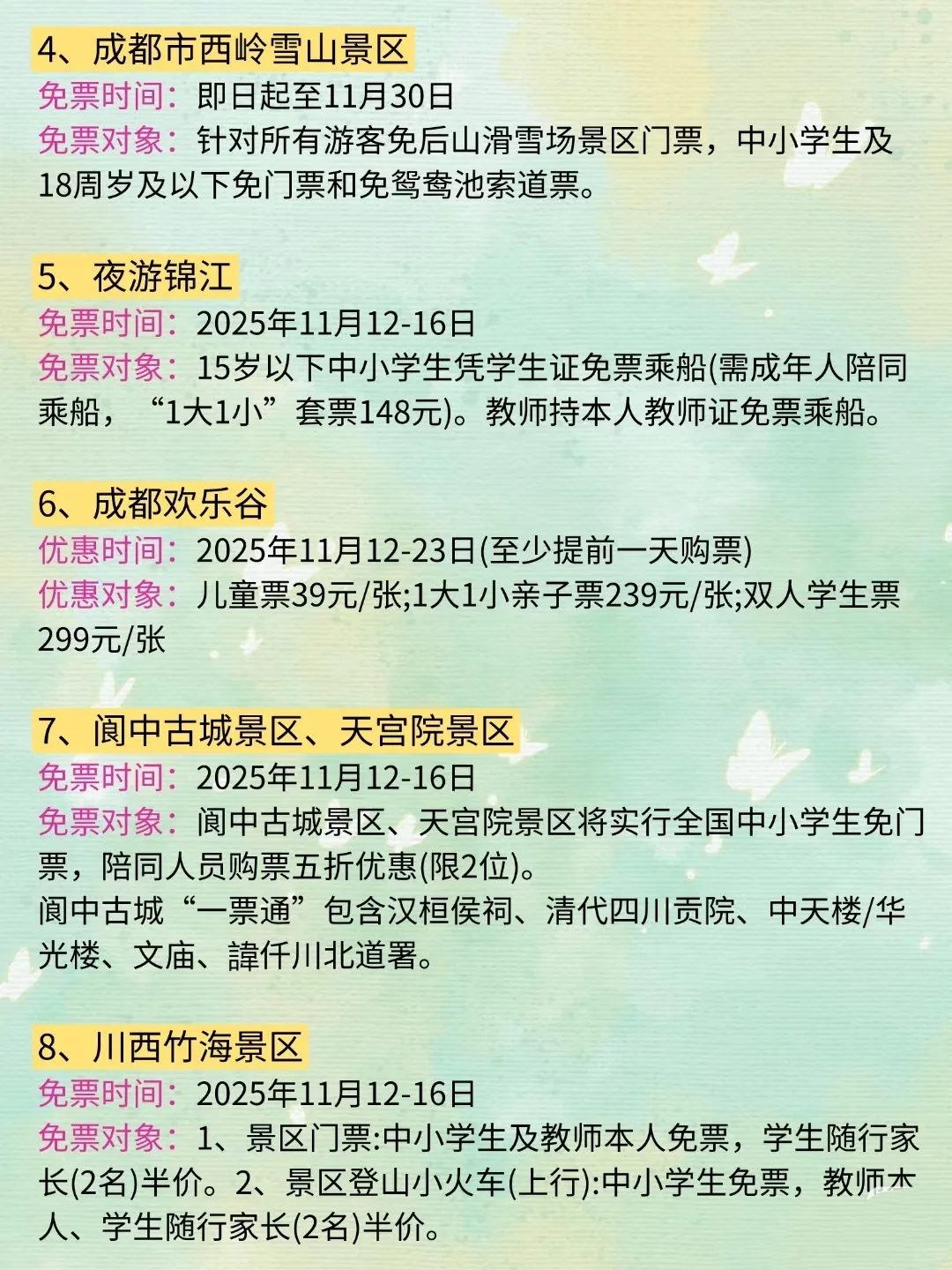 4、成都市西岭雪山景区
免票时间：即日起至11月30日
免票对象：针对所有游客免后山滑雪场景区门票，中小学生及18周岁及以下免门票和免鸳鸯池索道票。

5、夜游锦江
免票时间：2025年11月12-16日
免票对象：15岁以下中小学生凭学生证免票乘船(需成年人陪同乘船，“1大1小”套票148元)。教师持本人教师证免票乘船。

6、成都欢乐谷
优惠时间：2025年11月12-23日(至少提前一天购票)
优惠对象：儿童票39元/张;1大1小亲子票239元/张;双人学生票299元/张

7、阆中古城景区、天宫院景区
免票时间：2025年11月12-16日
免票对象：阆中古城景区、天宫院景区将实行全国中小学生免门票，陪同人员购票五折优惠(限2位)。
阆中古城“一票通”包含汉桓侯祠、清代四川贡院、中天楼/华光楼、文庙、諱仟川北道署。

8、川西竹海景区
免票时间：2025年11月12-16日
免票对象：1、景区门票:中小学生及教师本人免票，学生随行家长(2名)半价。2、景区登山小火车(上行):中小学生免票，教师本人、学生随行家长(2名)半价。